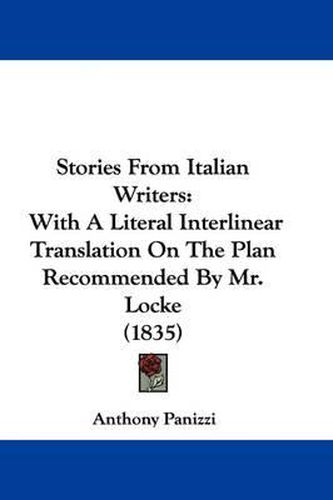 Stories From Italian Writers:
With A Literal Interlinear Translation On The Plan Recommended By Mr. Locke
(1835)

Anthony Panizzi